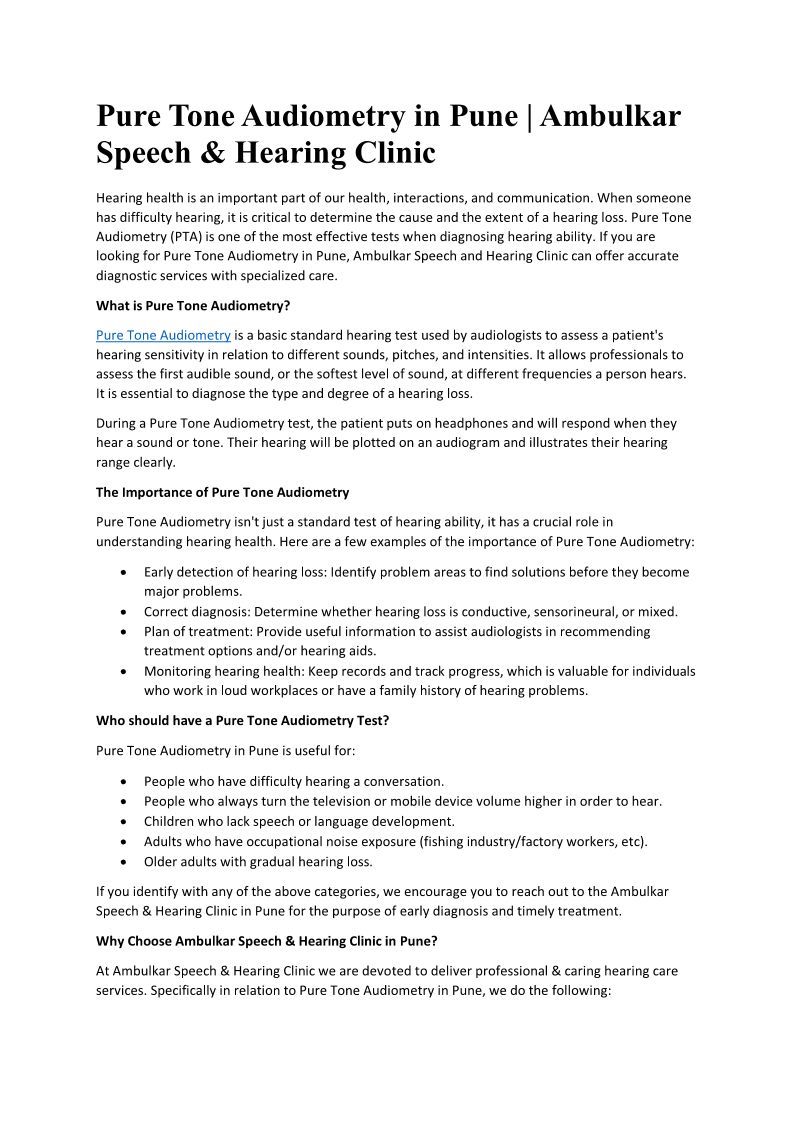 Pure Tone Audiometry in Pune | Ambulkar Speech & Hearing Clinic

Hearing health is an important part of our health, interactions, and communication. When someone has difficulty hearing, it is critical to determine the cause and the extent of a hearing loss. Pure Tone Audiometry (PTA) is one of the most effective tests when diagnosing hearing ability. If you are looking for Pure Tone Audiometry in Pune, Ambulkar Speech and Hearing Clinic can offer accurate diagnostic services with specialized care.

What is Pure Tone Audiometry?

Pure Tone Audiometry is a basic standard hearing test used by audiologists to assess a patient's hearing sensitivity in relation to different sounds, pitches, and intensities. It allows professionals to assess the first audible sound, or the softest level of sound, at different frequencies a person hears. It is essential to diagnose the type and degree of a hearing loss.

During a Pure Tone Audiometry test, the patient puts on headphones and will respond when they hear a sound or tone. Their hearing will be plotted on an audiogram and illustrates their hearing range clearly.

The Importance of Pure Tone Audiometry

Pure Tone Audiometry isn't just a standard test of hearing ability, it has a crucial role in understanding hearing health. Here are a few examples of the importance of Pure Tone Audiometry:

• Early detection of hearing loss: Identify problem areas to find solutions before they become major problems.
• Correct diagnosis: Determine whether hearing loss is conductive, sensorineural, or mixed.
• Plan of treatment: Provide useful information to assist audiologists in recommending treatment options and/or hearing aids.
• Monitoring hearing health: Keep records and track progress, which is valuable for individuals who work in loud workplaces or have a family history of hearing problems.

Who should have a Pure Tone Audiometry Test?

Pure Tone Audiometry in Pune is useful for:

• People who have difficulty hearing a conversation.
• People who always turn the television or mobile device volume higher in order to hear.
• Children who lack speech or language development.
• Adults who have occupational noise exposure (fishing industry/factory workers, etc).
• Older adults with gradual hearing loss.

If you identify with any of the above categories, we encourage you to reach out to the Ambulkar Speech & Hearing Clinic in Pune for the purpose of early diagnosis and timely treatment.

Why Choose Ambulkar Speech & Hearing Clinic in Pune?

At Ambulkar Speech & Hearing Clinic we are devoted to deliver professional & caring hearing care services. Specifically in relation to Pure Tone Audiometry in Pune, we do the following: